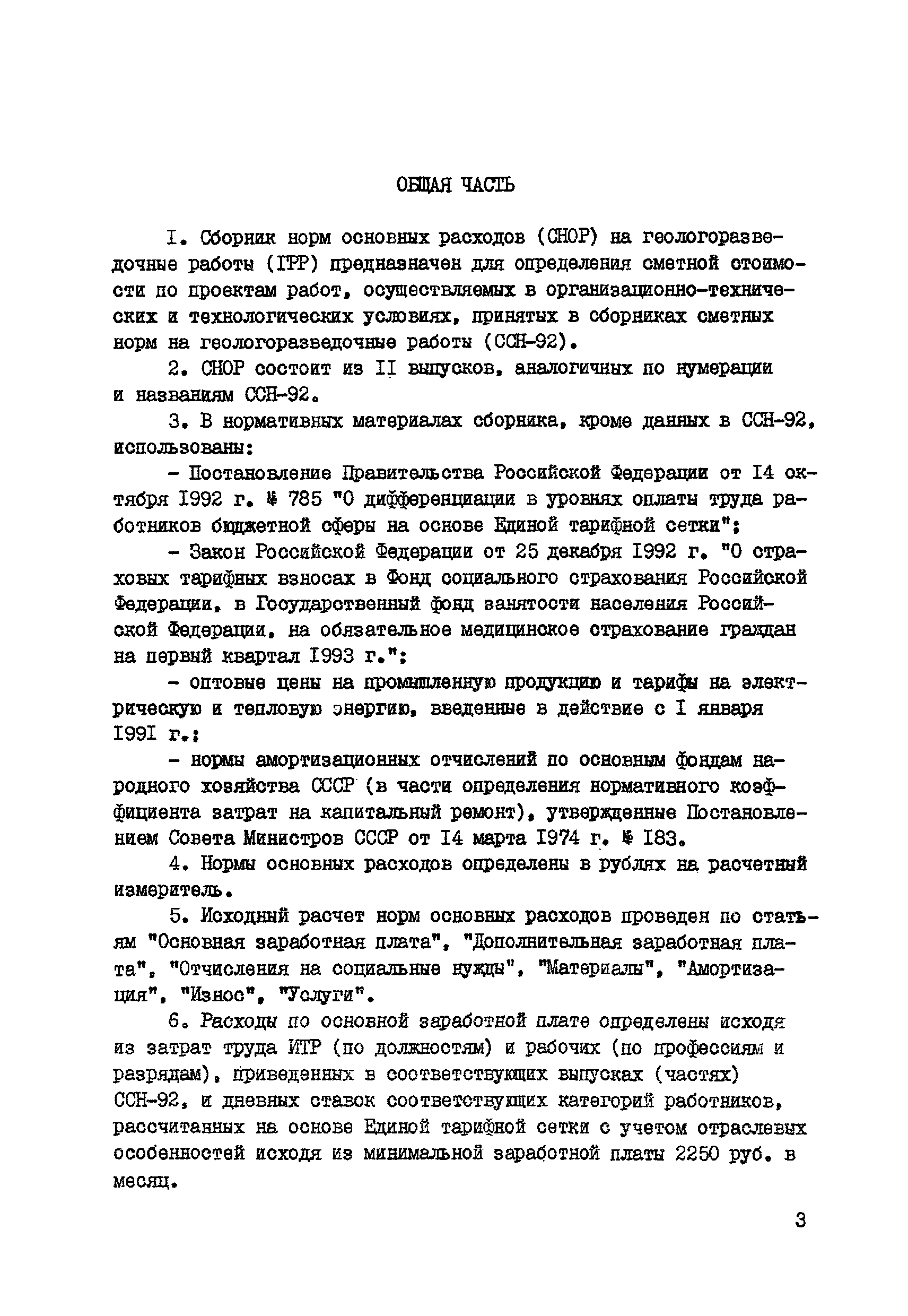 ОБЩАЯ ЧАСТЬ

I. Сборник норм основных расходов (СНОР) на геологоразведочные работы (ГРР) предназначен для определения сметной стоимости по проектам работ, осуществляемых в организационно-технических и технологических условиях, принятых в сборниках сметных норм на геологоразведочные работы (ССН-92).

2. СНОР состоит из II выпусков, аналогичных по нумерации и названиям ССН-92.

3. В нормативных материалах сборника, кроме данных в ССН-92, использованы:

- Постановление Правительства Российской Федерации от I4 октября I992 г. № 785 "О дифференциации в уровнях оплаты труда работников бюджетной сферы на основе Единой тарифной сетки";

- Закон Российской Федерации от 25 декабря I992 г. "О страховых тарифных взносах в Фонд социального страхования Российской Федерации, в Государственный фонд занятости населения Российской Федерации, на обязательное медицинское страхование граждан на первый квартал I993 г.":

- оптовые цены на промышленную продукцию и тарифы на электрическую и тепловую энергию, введенные в действие с I января I99I г.;

- нормы амортизационных отчислений по основным фондам народного хозяйства СССР (в части определения нормативного коэффициента затрат на капитальный ремонт), утвержденные Постановлением Совета Министров СССР от I4 марта I974 г. № I83.

4. Нормы основных расходов определены в рублях на расчетный измеритель.

5. Исходный расчет норм основных расходов проведен по статьям "Основная заработная плата", "Дополнительная заработная плата", "Отчисления на социальные нужды", "Материалы", "Амортизация", "Износ", "Услуги".

6. Расходы по основной заработной плате определены исходя из затрат труда ИТР (по должностям) и рабочих (по профессиям и разрядам), приведенных в соответствующих выпусках (частях) ССН-92, и дневных ставок соответствующих категорий работников, рассчитанных на основе Единой тарифной сетки с учетом отраслевых особенностей исходя из минимальной заработной платы 2250 руб. в месяц.

3